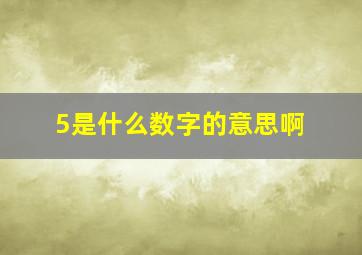 5是什么数字的意思啊